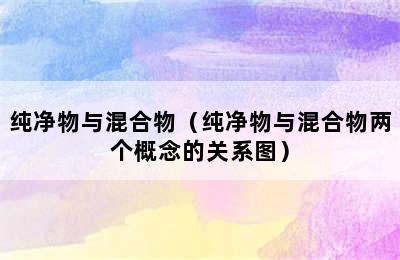 纯净物与混合物（纯净物与混合物两个概念的关系图）